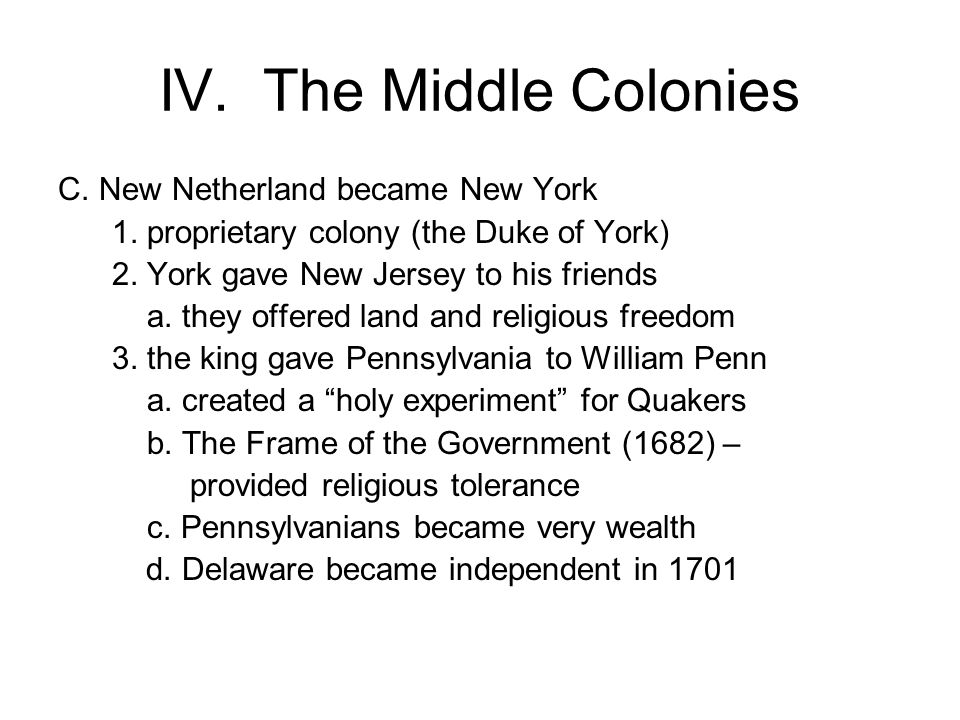 IV. The Middle Colonies

C. New Netherland became New York
1. proprietary colony (the Duke of York)
2. York gave New Jersey to his friends
a. they offered land and religious freedom
3. the king gave Pennsylvania to William Penn
a. created a “holy experiment” for Quakers
b. The Frame of the Government (1682) – provided religious tolerance
c. Pennsylvanians became very wealth
d. Delaware became independent in 1701